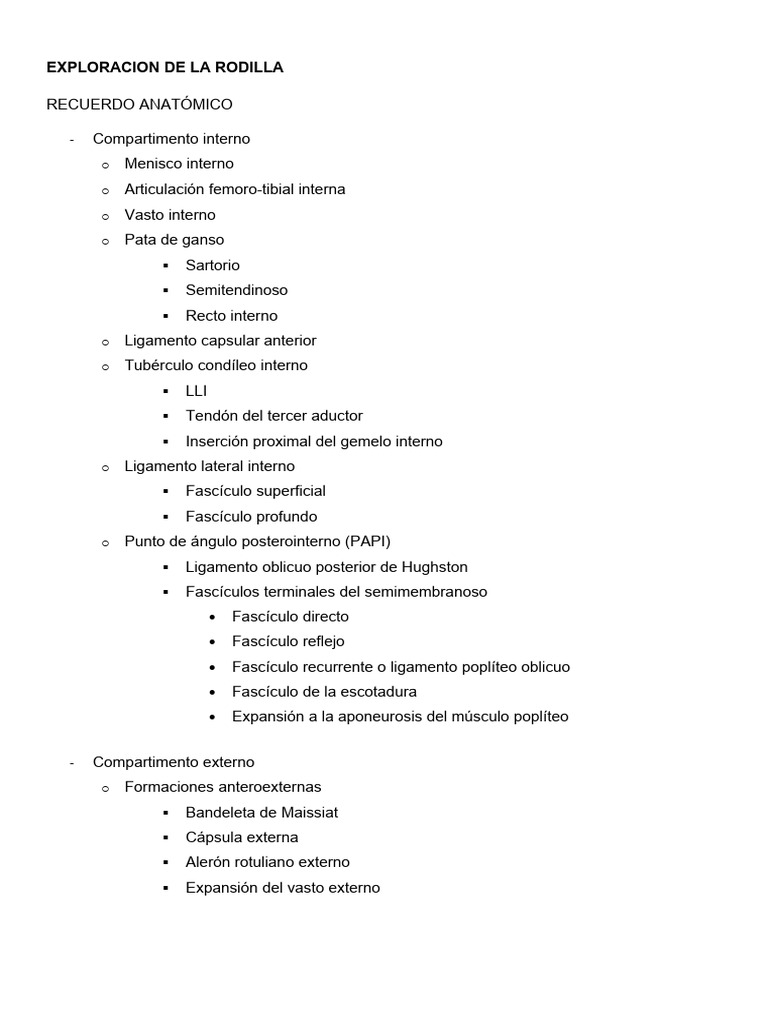 EXPLORACION DE LA RODILLA

RECUERDO ANATÓMICO

- Compartimento interno
  o Menisco interno
  o Articulación femoro-tibial interna
  o Vasto interno
  o Pata de ganso
    ▪ Sartorio
    ▪ Semitendinoso
    ▪ Recto interno
  o Ligamento capsular anterior
  o Tubérculo condíleo interno
    ▪ LLI
    ▪ Tendón del tercer aductor
    ▪ Inserción proximal del gemelo interno
  o Ligamento lateral interno
    ▪ Fascículo superficial
    ▪ Fascículo profundo
  o Punto de ángulo posterointerno (PAPI)
    ▪ Ligamento oblicuo posterior de Hughston
    ▪ Fascículos terminales del semimembranoso
      • Fascículo directo
      • Fascículo reflejo
      • Fascículo recurrente o ligamento poplíteo oblicuo
      • Fascículo de la escotadura
      • Expansión a la aponeurosis del músculo poplíteo

- Compartimento externo
  o Formaciones anteroexternas
    ▪ Bandeleta de Maissiat
    ▪ Cápsula externa
    ▪ Alerón rotuliano externo
    ▪ Expansión del vasto externo